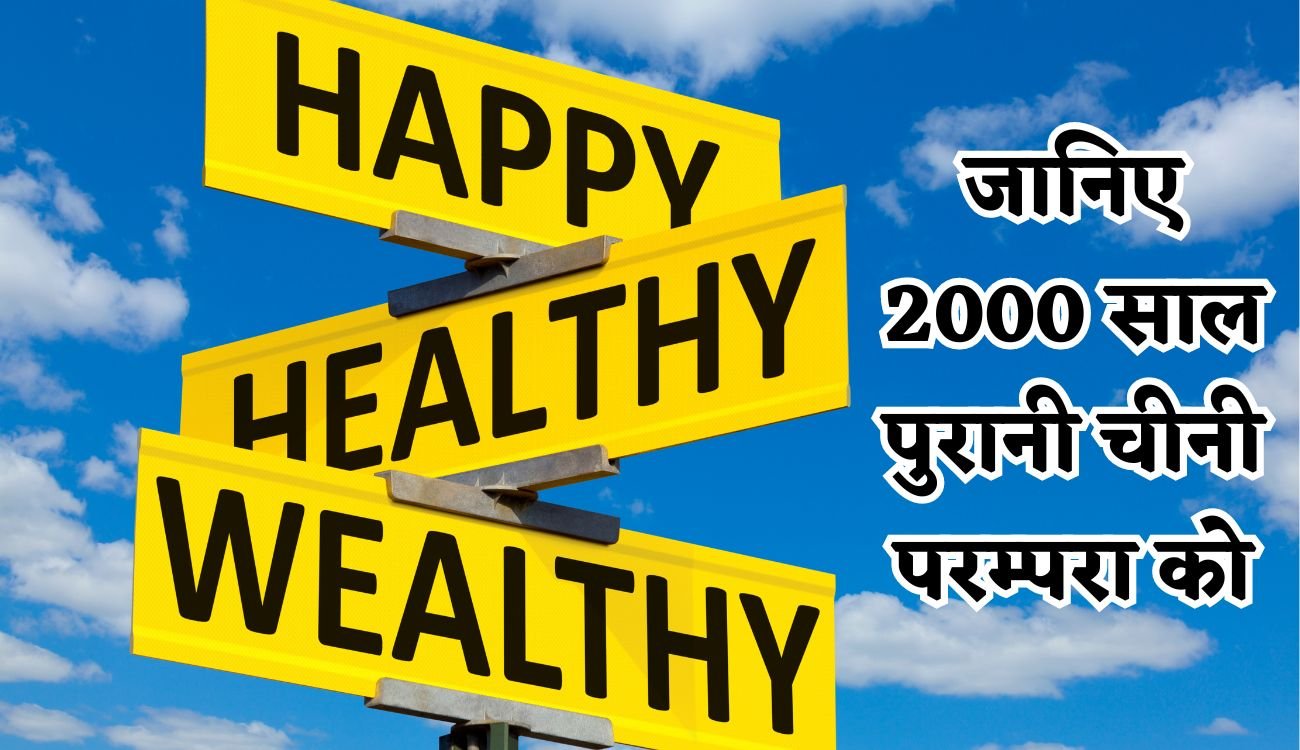 HAPPY
HEALTHY
WEALTHY

जानिए
2000 साल
पुरानी चीनी
परम्परा को